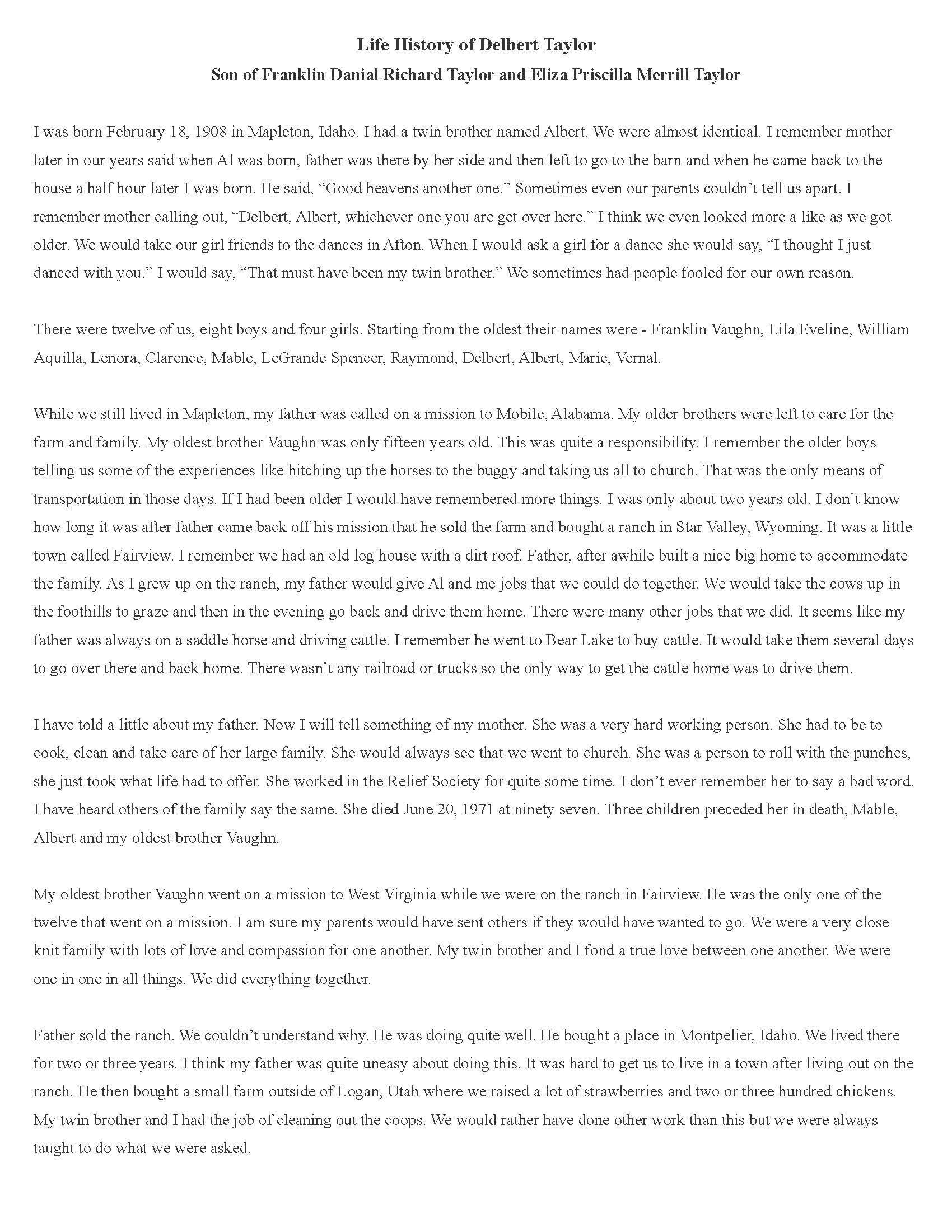 Life History of Delbert Taylor
Son of Franklin Danial Richard Taylor and Eliza Priscilla Merrill Taylor

I was born February 18, 1908 in Mapleton, Idaho. I had a twin brother named Albert. We were almost identical. I remember mother later in our years said when Al was born, father was there by her side and then left to go to the barn and when he came back to the house a half hour later I was born. He said, “Good heavens another one.” Sometimes even our parents couldn’t tell us apart. I remember mother calling out, “Delbert, Albert, whichever one you are get over here.” I think we even looked more a like as we got older. We would take our girl friends to the dances in Afton. When I would ask a girl for a dance she would say, “I thought I just danced with you.” I would say, “That must have been my twin brother.” We sometimes had people fooled for our own reason.

There were twelve of us, eight boys and four girls. Starting from the oldest their names were - Franklin Vaughn, Lila Eveline, William Aquilla, Lenora, Clarence, Mable, LeGrande Spencer, Raymond, Delbert, Albert, Marie, Vernal.

While we still lived in Mapleton, my father was called on a mission to Mobile, Alabama. My older brothers were left to care for the farm and family. My oldest brother Vaughn was only fifteen years old. This was quite a responsibility. I remember the older boys telling us some of the experiences like hitching up the horses to the buggy and taking us all to church. That was the only means of transportation in those days. If I had been older I would have remembered more things. I was only about two years old. I don’t know how long it was after father came back off his mission that he sold the farm and bought a ranch in Star Valley, Wyoming. It was a little town called Fairview. I remember we had an old log house with a dirt roof. Father, after awhile built a nice big home to accommodate the family. As I grew up on the ranch, my father would give Al and me jobs that we could do together. We would take the cows up in the foothills to graze and then in the evening go back and drive them home. There were many other jobs that we did. It seems like my father was always on a saddle horse and driving cattle. I remember he went to Bear Lake to buy cattle. It would take them several days to go over there and back home. There wasn’t any railroad or trucks so the only way to get the cattle home was to drive them.

I have told a little about my father. Now I will tell something of my mother. She was a very hard working person. She had to be to cook, clean and take care of her large family. She would always see that we went to church. She was a person to roll with the punches, she just took what life had to offer. She worked in the Relief Society for quite some time. I don’t ever remember her to say a bad word. I have heard others of the family say the same. She died June 20, 1971 at ninety seven. Three children preceded her in death, Mable, Albert and my oldest brother Vaughn.

My oldest brother Vaughn went on a mission to West Virginia while we were on the ranch in Fairview. He was the only one of the twelve that went on a mission. I am sure my parents would have sent others if they would have wanted to go. We were a very close knit family with lots of love and compassion for one another. My twin brother and I fond a true love between one another. We were one in one in all things. We did everything together.

Father sold the ranch. We couldn’t understand why. He was doing quite well. He bought a place in Montpelier, Idaho. We lived there for two or three years. I think my father was quite uneasy about doing this. It was hard to get us to live in a town after living out on the ranch. He then bought a small farm outside of Logan, Utah where we raised a lot of strawberries and two or three hundred chickens. My twin brother and I had the job of cleaning out the coops. We would rather have done other work than this but we were always taught to do what we were asked.